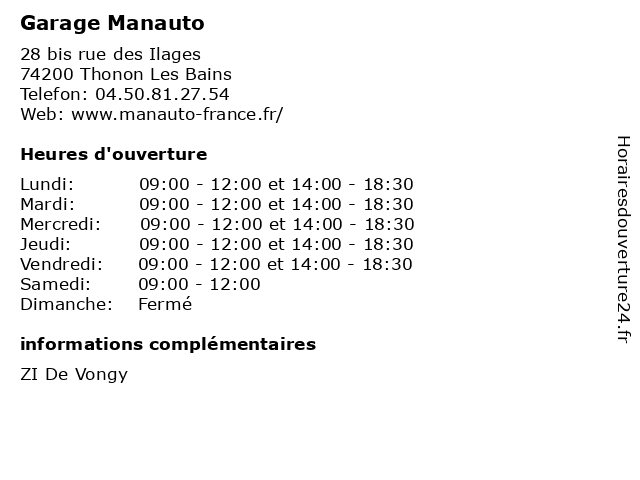 Garage Manauto

28 bis rue des Ilages
74200 Thonon Les Bains
Telefon: 04.50.81.27.54
Web: www.manauto-france.fr/

Heures d'ouverture

Lundi: 09:00 - 12:00 et 14:00 - 18:30
Mardi: 09:00 - 12:00 et 14:00 - 18:30
Mercredi: 09:00 - 12:00 et 14:00 - 18:30
Jeudi: 09:00 - 12:00 et 14:00 - 18:30
Vendredi: 09:00 - 12:00 et 14:00 - 18:30
Samedi: 09:00 - 12:00
Dimanche: Fermé

informations complémentaires

ZI De Vongy

Horairesdouverture24.fr